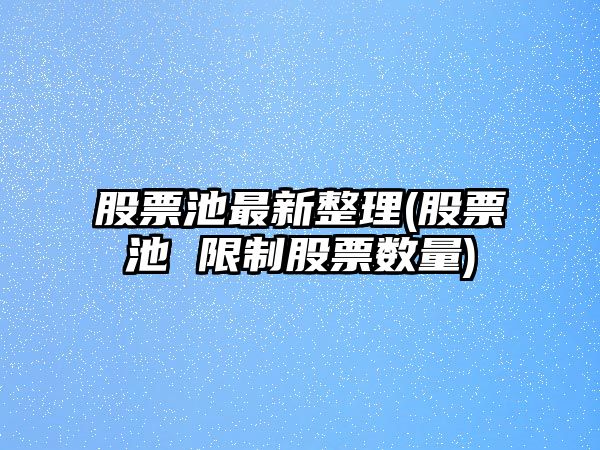 股票池最新整理(股票池 限制股票数量)